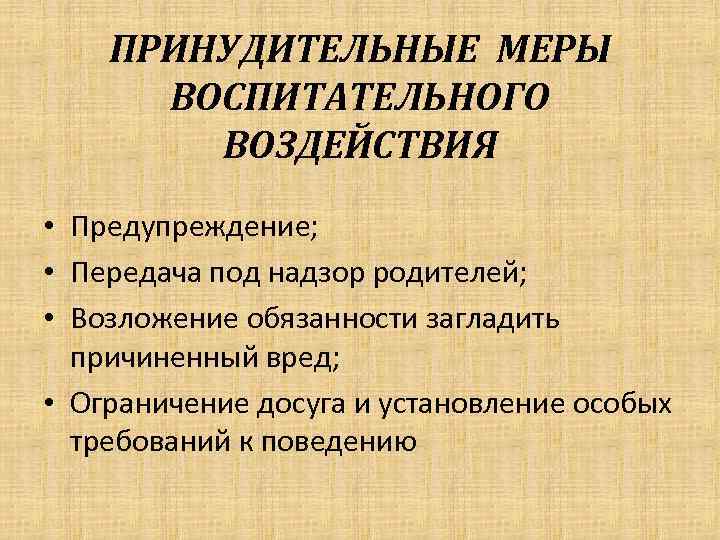 ПРИНУДИТЕЛЬНЫЕ МЕРЫ ВОСПИТАТЕЛЬНОГО ВОЗДЕЙСТВИЯ

• Предупреждение;
• Передача под надзор родителей;
• Возложение обязанности загладить причиненный вред;
• Ограничение досуга и установление особых требований к поведению